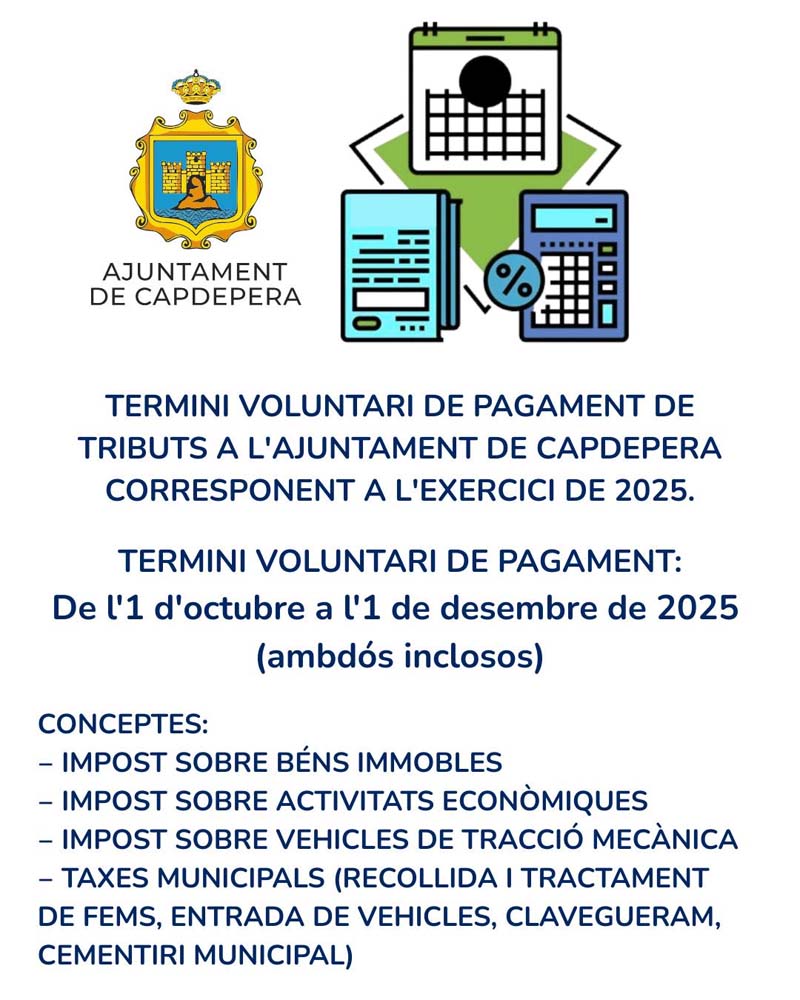 AJUNTAMENT DE CAPDEPERA

%

TERMINI VOLUNTARI DE PAGAMENT DE TRIBUTS A L'AJUNTAMENT DE CAPDEPERA CORRESPONENT A L'EXERCICI DE 2025.

TERMINI VOLUNTARI DE PAGAMENT:
De l'1 d'octubre a l'1 de desembre de 2025
(ambdós inclosos)

CONCEPTES:
– IMPOST SOBRE BÉNS IMMOBLES
– IMPOST SOBRE ACTIVITATS ECONÒMIQUES
– IMPOST SOBRE VEHICLES DE TRACCIÓ MECÀNICA
– TAXES MUNICIPALS (RECOLLIDA I TRACTAMENT DE FEMS, ENTRADA DE VEHICLES, CLAVEGUERAM, CEMENTIRI MUNICIPAL)